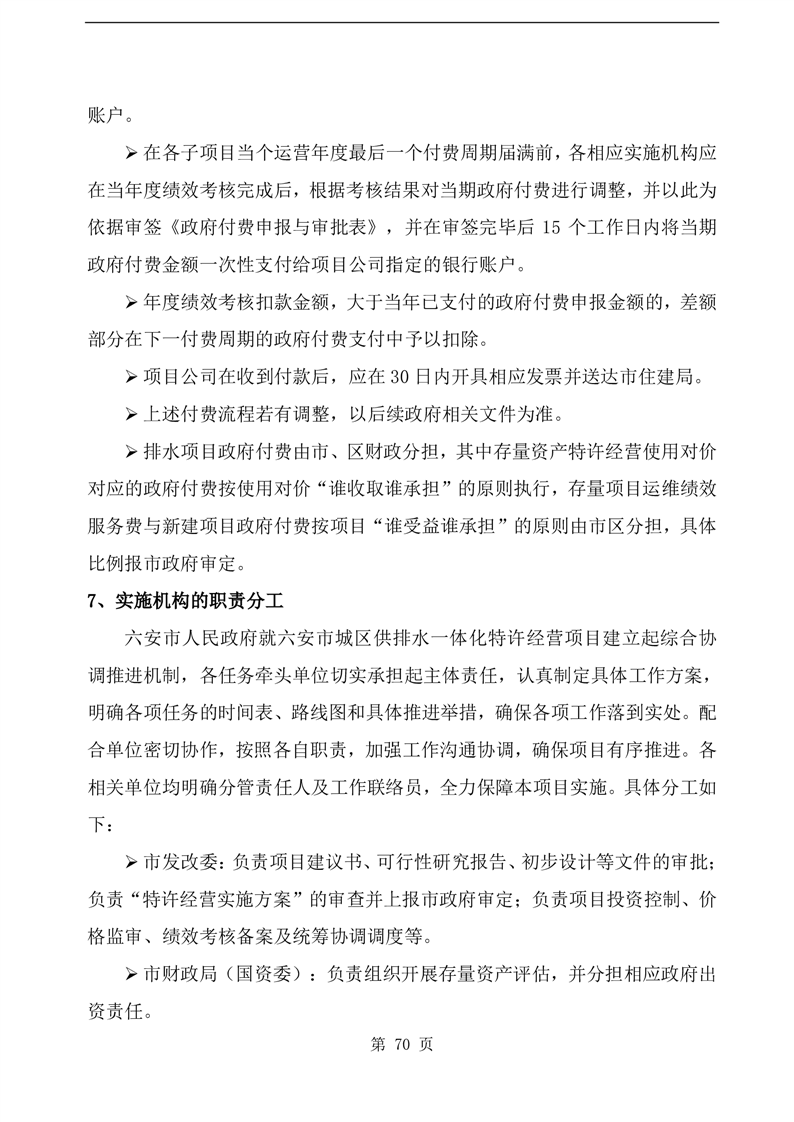 账户。

➢ 在各子项目当个运营年度最后一个付费周期届满前，各相应实施机构应在当年度绩效考核完成后，根据考核结果对当期政府付费进行调整，并以此为依据审签《政府付费申报与审批表》，并在审签完毕后 15 个工作日内将当期政府付费金额一次性支付给项目公司指定的银行账户。

➢ 年度绩效考核扣款金额，大于当年已支付的政府付费申报金额的，差额部分在下一付费周期的政府付费支付中予以扣除。

➢ 项目公司在收到付款后，应在 30 日内开具相应发票并送达市住建局。

➢ 上述付费流程若有调整，以后续政府相关文件为准。

➢ 排水项目政府付费由市、区财政分担，其中存量资产特许经营使用对价对应的政府付费按使用对价“谁收取谁承担”的原则执行，存量项目运维绩效服务费与新建项目政府付费按项目“谁受益谁承担”的原则由市区分担，具体比例报市政府审定。

7、实施机构的职责分工

六安市人民政府就六安市城区供排水一体化特许经营项目建立起综合协调推进机制，各任务牵头单位切实承担起主体责任，认真制定具体工作方案，明确各项任务的时间表、路线图和具体推进举措，确保各项工作落到实处。配合单位密切协作，按照各自职责，加强工作沟通协调，确保项目有序推进。各相关单位均明确分管责任人及工作联络员，全力保障本项目实施。具体分工如下：

➢ 市发改委：负责项目建议书、可行性研究报告、初步设计等文件的审批；负责“特许经营实施方案”的审查并上报市政府审定；负责项目投资控制、价格监审、绩效考核备案及统筹协调调度等。

➢ 市财政局（国资委）：负责组织开展存量资产评估，并分担相应政府出资责任。

第 70 页